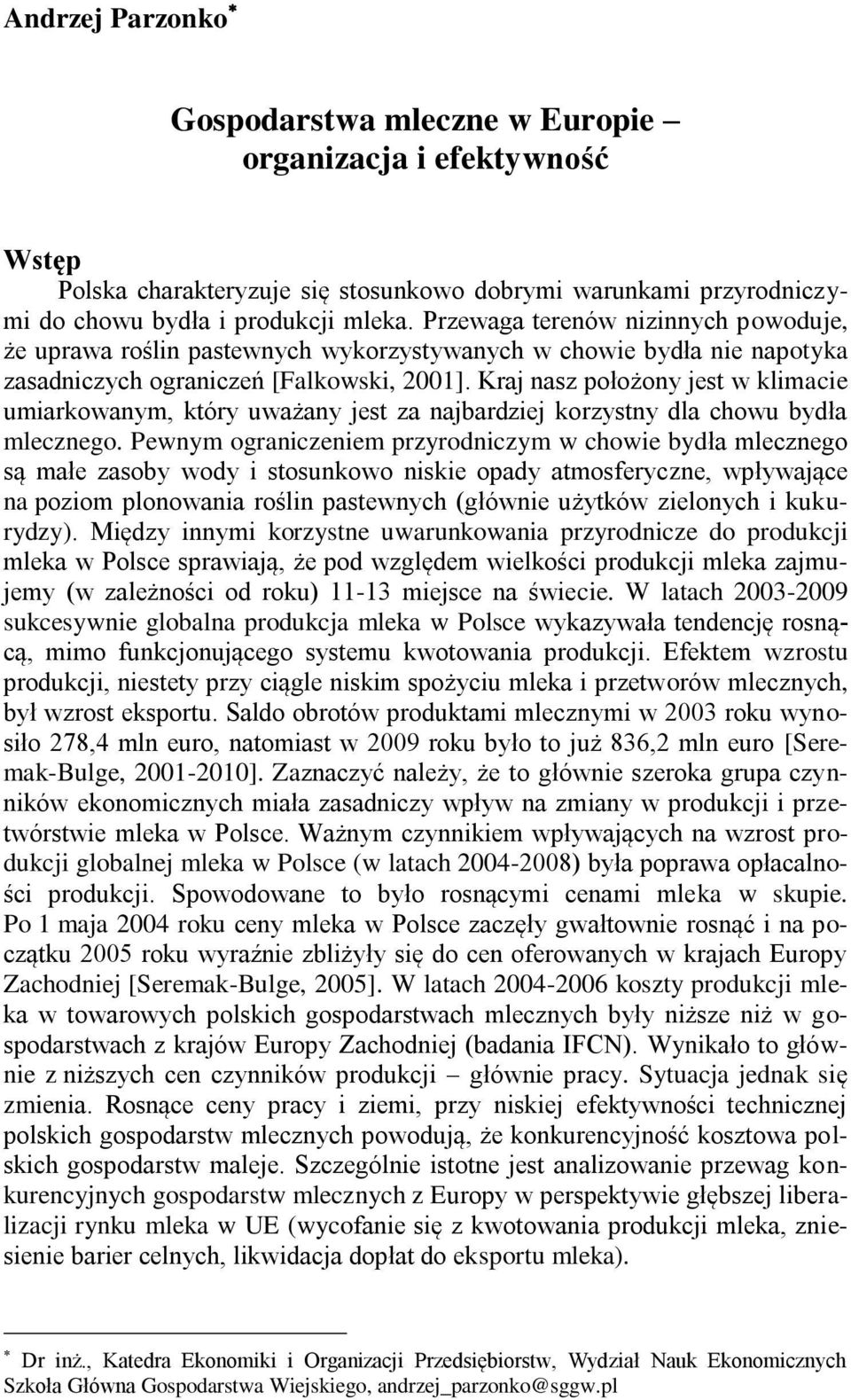 Andrzej Parzonko*

Gospodarstwa mleczne w Europie – organizacja i efektywność

Wstęp

Polska charakteryzuje się stosunkowo dobrymi warunkami przyrodniczymi do chowu bydła i produkcji mleka. Przewaga terenów nizinnych powoduje, że uprawa roślin pastewnych wykorzystywanych w chowie bydła nie napotyka zasadniczych ograniczeń [Falkowski, 2001]. Kraj nasz położony jest w klimacie umiarkowanym, który uważany jest za najbardziej korzystny dla chowu bydła mlecznego. Pewnym ograniczeniem przyrodniczym w chowie bydła mlecznego są małe zasoby wody i stosunkowo niskie opady atmosferyczne, wpływające na poziom plonowania roślin pastewnych (głównie użytków zielonych i kukurydzy). Między innymi korzystne uwarunkowania przyrodnicze do produkcji mleka w Polsce sprawiają, że pod względem wielkości produkcji mleka zajmujemy (w zależności od roku) 11-13 miejsce na świecie. W latach 2003-2009 sukcesywnie globalna produkcja mleka w Polsce wykazywała tendencję rosnącą, mimo funkcjonującego systemu kwotowania produkcji. Efektem wzrostu produkcji, niestety przy ciągle niskim spożyciu mleka i przetworów mlecznych, był wzrost eksportu. Saldo obrotów produktami mlecznymi w 2003 roku wynosiło 278,4 mln euro, natomiast w 2009 roku było to już 836,2 mln euro [Seremak-Bulge, 2001-2010]. Zaznaczyć należy, że to głównie szeroka grupa czynników ekonomicznych miała zasadniczy wpływ na zmiany w produkcji i przetwórstwie mleka w Polsce. Ważnym czynnikiem wpływających na wzrost produkcji globalnej mleka w Polsce (w latach 2004-2008) była poprawa opłacalności produkcji. Spowodowane to było rosnącymi cenami mleka w skupie. Po 1 maja 2004 roku ceny mleka w Polsce zaczęły gwałtownie rosnąć i na początku 2005 roku wyraźnie zbliżyły się do cen oferowanych w krajach Europy Zachodniej [Seremak-Bulge, 2005]. W latach 2004-2006 koszty produkcji mleka w towarowych polskich gospodarstwach mlecznych były niższe niż w gospodarstwach z krajów Europy Zachodniej (badania IFCN). Wynikało to głównie z niższych cen czynników produkcji – głównie pracy. Sytuacja jednak się zmienia. Rosnące ceny pracy i ziemi, przy niskiej efektywności technicznej polskich gospodarstw mlecznych powodują, że konkurencyjność kosztowa polskich gospodarstw maleje. Szczególnie istotne jest analizowanie przewag konkurencyjnych gospodarstw mlecznych z Europy w perspektywie głębszej liberalizacji rynku mleka w UE (wycofanie się z kwotowania produkcji mleka, zniesienie barier celnych, likwidacja dopłat do eksportu mleka).

* Dr inż., Katedra Ekonomiki i Organizacji Przedsiębiorstw, Wydział Nauk Ekonomicznych Szkoła Główna Gospodarstwa Wiejskiego, andrzej_parzonko@sggw.pl